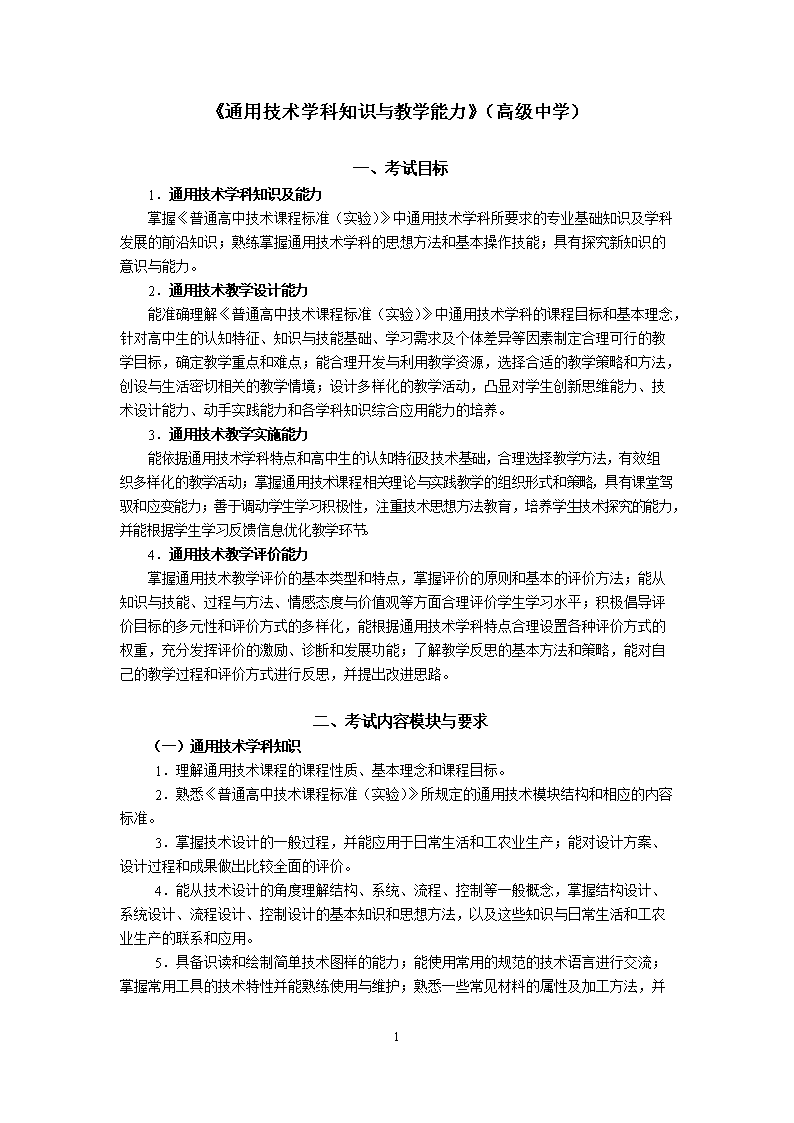 《通用技术学科知识与教学能力》（高级中学）

一、考试目标

1．通用技术学科知识及能力

掌握《普通高中技术课程标准（实验）》中通用技术学科所要求的专业基础知识及学科发展的前沿知识；熟练掌握通用技术学科的思想方法和基本操作技能；具有探究新知识的意识与能力。

2．通用技术教学设计能力

能准确理解《普通高中技术课程标准（实验）》中通用技术学科的课程目标和基本理念，针对高中生的认知特征、知识与技能基础、学习需求及个体差异等因素制定合理可行的教学目标，确定教学重点和难点；能合理开发与利用教学资源，选择合适的教学策略和方法，创设与生活密切相关的教学情境；设计多样化的教学活动，凸显对学生创新思维能力、技术设计能力、动手实践能力和各学科知识综合应用能力的培养。

3．通用技术教学实施能力

能依据通用技术学科特点和高中生的认知特征及技术基础，合理选择教学方法，有效组织多样化的教学活动；掌握通用技术课程相关理论与实践教学的组织形式和策略，具有课堂驾驭和应变能力；善于调动学生学习积极性，注重技术思想方法教育，培养学生技术探究的能力，并能根据学生学习反馈信息优化教学环节。

4．通用技术教学评价能力

掌握通用技术教学评价的基本类型和特点，掌握评价的原则和基本的评价方法；能从知识与技能、过程与方法、情感态度与价值观等方面合理评价学生学习水平；积极倡导评价目标的多元性和评价方式的多样化，能根据通用技术学科特点合理设置各种评价方式的权重，充分发挥评价的激励、诊断和发展功能；了解教学反思的基本方法和策略，能对自己的教学过程和评价方式进行反思，并提出改进思路。

二、考试内容模块与要求

（一）通用技术学科知识

1．理解通用技术课程的课程性质、基本理念和课程目标。

2．熟悉《普通高中技术课程标准（实验）》所规定的通用技术模块结构和相应的内容标准。

3．掌握技术设计的一般过程，并能应用于日常生活和工农业生产；能对设计方案、设计过程和成果做出比较全面的评价。

4．能从技术设计的角度理解结构、系统、流程、控制等一般概念，掌握结构设计、系统设计、流程设计、控制设计的基本知识和思想方法，以及这些知识与日常生活和工农业生产的联系和应用。

5．具备识读和绘制简单技术图样的能力；能使用常用的规范的技术语言进行交流；掌握常用工具的技术特性并能熟练使用与维护；熟悉一些常见材料的属性及加工方法，并

1